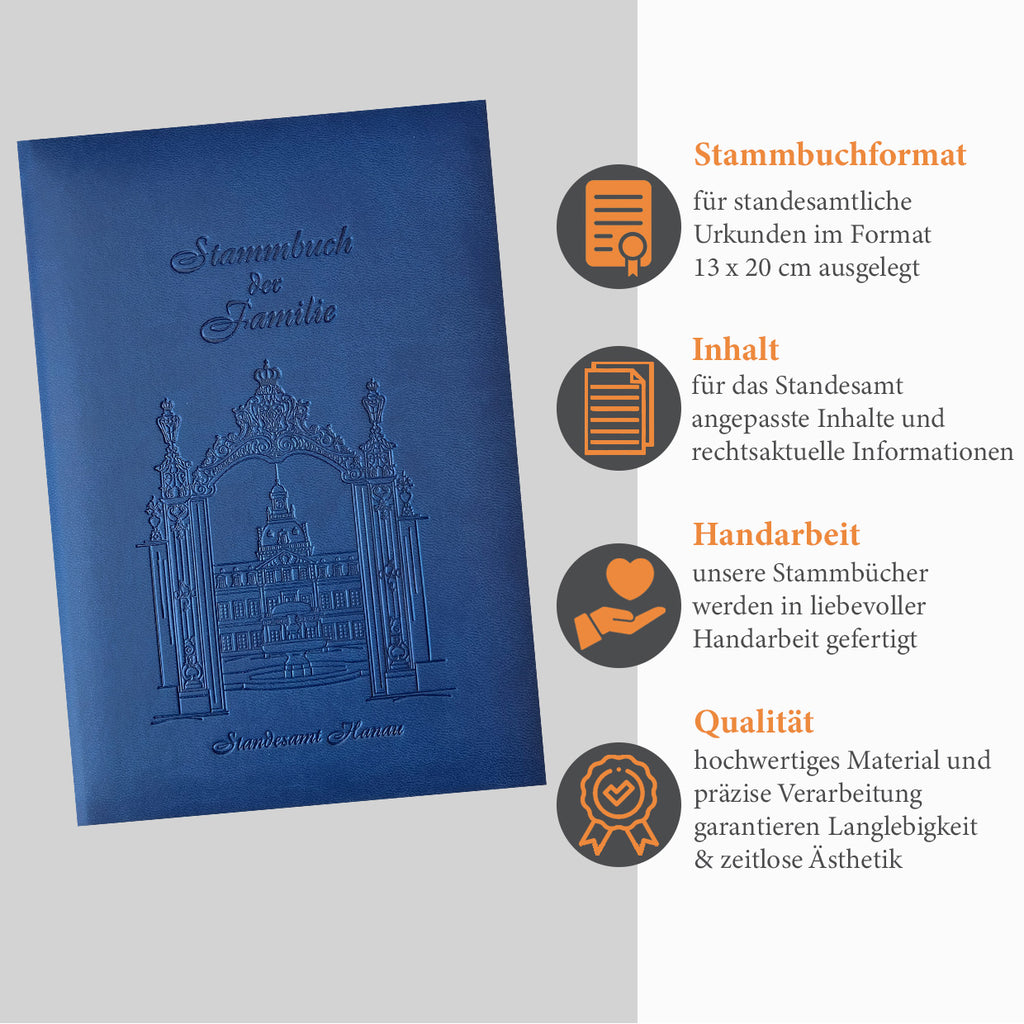 Stammbuch der Familie

Standesamt Hanau

Stammbuchformat
für standesamtliche Urkunden im Format 13 x 20 cm ausgelegt

Inhalt
für das Standesamt angepasste Inhalte und rechtsaktuelle Informationen

Handarbeit
unsere Stammbücher werden in liebevoller Handarbeit gefertigt

Qualität
hochwertiges Material und präzise Verarbeitung garantieren Langlebigkeit & zeitlose Ästhetik